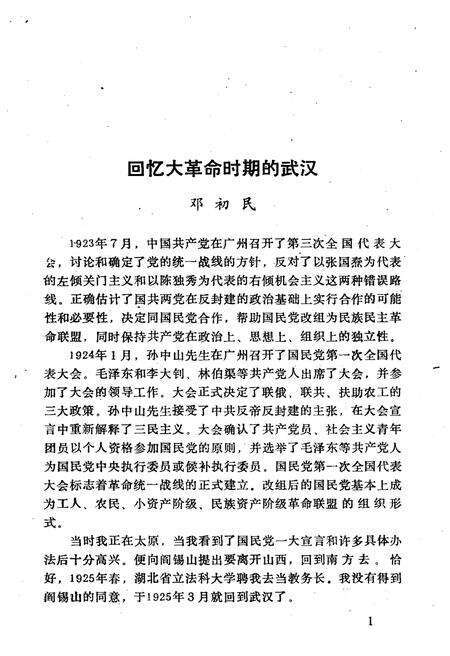 回忆大革命时期的武汉

邓初民

1923年7月，中国共产党在广州召开了第三次全国代表大会，讨论和确定了党的统一战线的方针，反对了以张国焘为代表的左倾关门主义和以陈独秀为代表的右倾机会主义这两种错误路线。正确估计了国共两党在反封建的政治基础上实行合作的可能性和必要性，决定同国民党合作，帮助国民党改组为民族民主革命联盟，同时保持共产党在政治上、思想上、组织上的独立性。

1924年1月，孙中山先生在广州召开了国民党第一次全国代表大会。毛泽东和李大钊、林伯渠等共产党人出席了大会，并参加了大会的领导工作。大会正式决定了联俄、联共、扶助农工的三大政策。孙中山先生接受了中共反帝反封建的主张，在大会宣言中重新解释了三民主义。大会确认了共产党员、社会主义青年团员以个人资格参加国民党的原则，并选举了毛泽东等共产党人为国民党中央执行委员或候补执行委员。国民党第一次全国代表大会标志着革命统一战线的正式建立。改组后的国民党基本上成为工人、农民、小资产阶级、民族资产阶级革命联盟的组织形式。

当时我正在太原，当我看到了国民党一大宣言和许多具体办法后十分高兴。便向阎锡山提出要离开山西，回到南方去。恰好，1925年春，湖北省立法科大学聘我去当教务长。我没有得到阎锡山的同意，于1925年3月就回到武汉了。

1